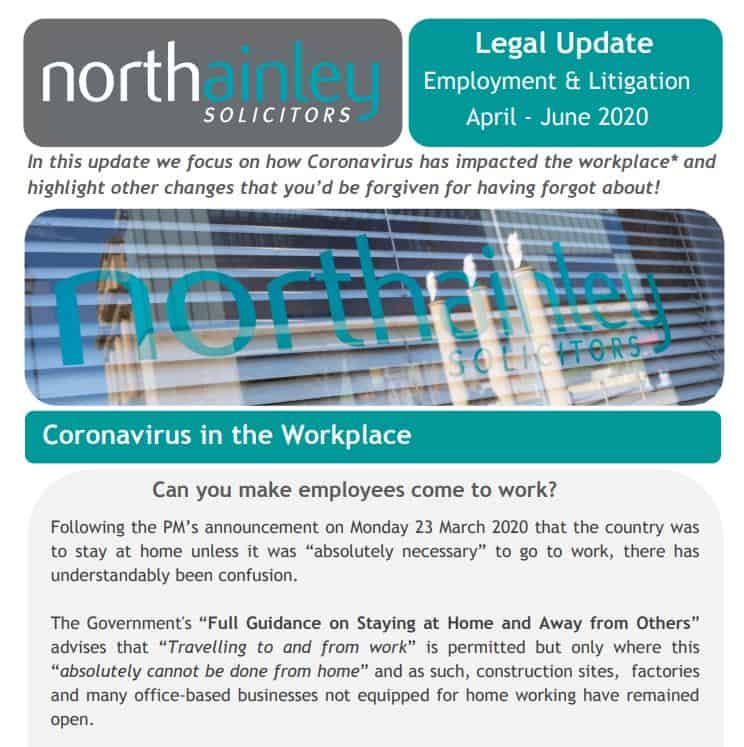 northainley
SOLICITORS

Legal Update
Employment & Litigation
April - June 2020

In this update we focus on how Coronavirus has impacted the workplace* and highlight other changes that you'd be forgiven for having forgot about!

northainley
SOLICITORS

Coronavirus in the Workplace

Can you make employees come to work?

Following the PM's announcement on Monday 23 March 2020 that the country was to stay at home unless it was "absolutely necessary" to go to work, there has understandably been confusion.

The Government's "Full Guidance on Staying at Home and Away from Others" advises that "Travelling to and from work" is permitted but only where this "absolutely cannot be done from home" and as such, construction sites, factories and many office-based businesses not equipped for home working have remained open.